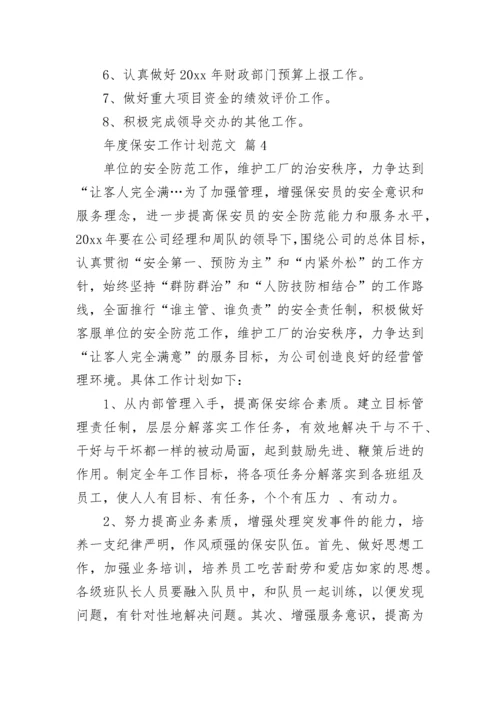 6、认真做好 20xx 年财政部门预算上报工作。

7、做好重大项目资金的绩效评价工作。

8、积极完成领导交办的其他工作。

年度保安工作计划范文 篇 4

单位的安全防范工作，维护工厂的治安秩序，力争达到“让客人完全满…为了加强管理，增强保安员的安全意识和服务理念，进一步提高保安员的安全防范能力和服务水平，20xx 年要在公司经理和周队的领导下，围绕公司的总体目标，认真贯彻“安全第一、预防为主”和“内紧外松”的工作方针，始终坚持“群防群治”和“人防技防相结合”的工作路线，全面推行“谁主管、谁负责”的安全责任制，积极做好客服单位的安全防范工作，维护工厂的治安秩序，力争达到“让客人完全满意”的服务目标，为公司创造良好的经营管理环境。具体工作计划如下：

1、从内部管理入手，提高保安综合素质。建立目标管理责任制，层层分解落实工作任务，有效地解决干与不干、干好与干坏都一样的被动局面，起到鼓励先进、鞭策后进的作用。制定全年工作目标，将各项任务分解落实到各班组及员工，使人人有目标、有任务，个个有压力 、有动力。

2、努力提高业务素质，增强处理突发事件的能力，培养一支纪律严明，作风顽强的保安队伍。首先、做好思想工作，加强业务培训，培养员工吃苦耐劳和爱店如家的思想。各级班队长人员要融入队员中，和队员一起训练，以便发现问题，有针对性地解决问题。其次、增强服务意识，提高为